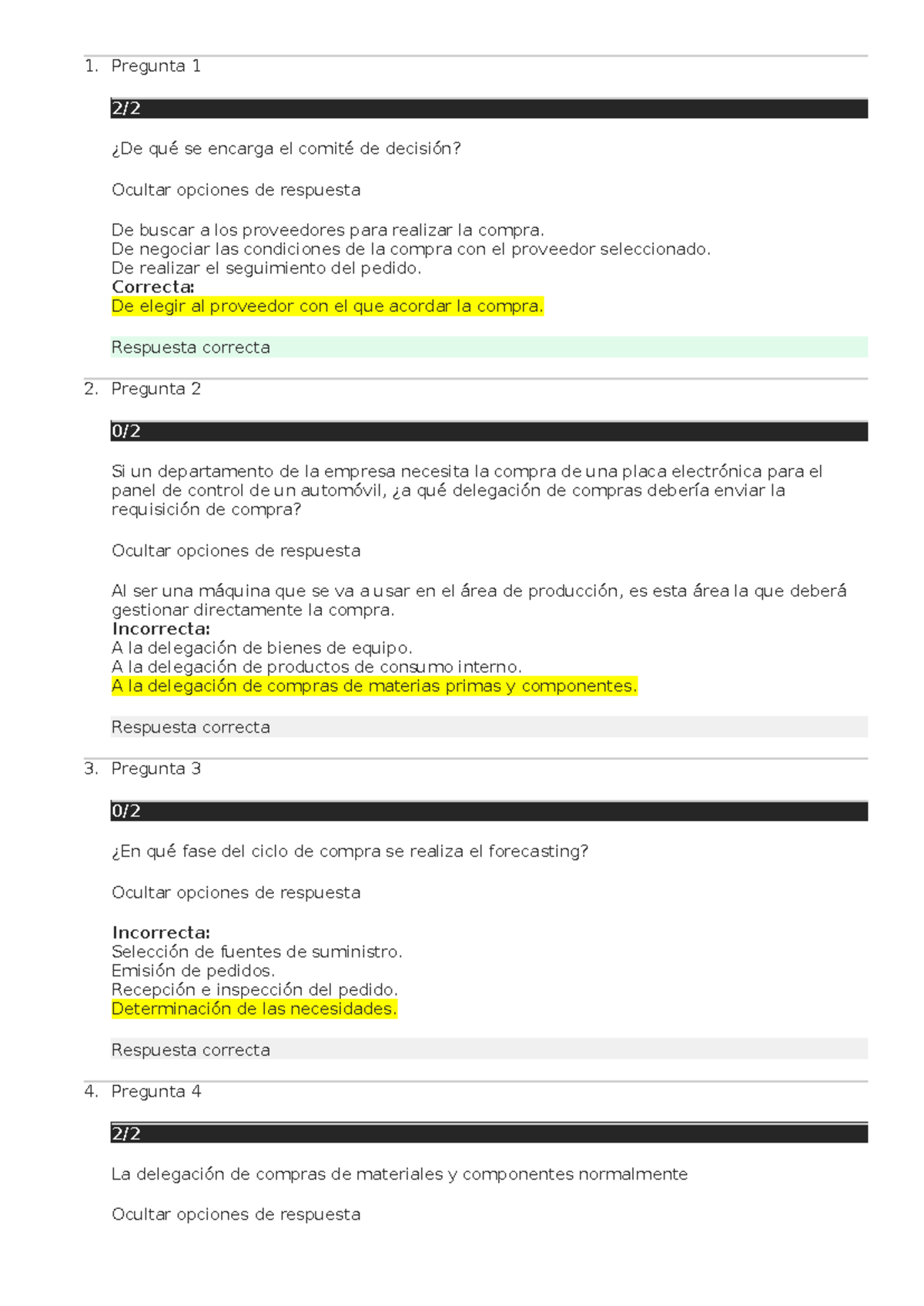 1. Pregunta 1

2/2

¿De qué se encarga el comité de decisión?

Ocultar opciones de respuesta

De buscar a los proveedores para realizar la compra.
De negociar las condiciones de la compra con el proveedor seleccionado.
De realizar el seguimiento del pedido.
Correcta:
De elegir al proveedor con el que acordar la compra.

Respuesta correcta

2. Pregunta 2

0/2

Si un departamento de la empresa necesita la compra de una placa electrónica para el panel de control de un automóvil, ¿a qué delegación de compras debería enviar la requisición de compra?

Ocultar opciones de respuesta

Al ser una máquina que se va a usar en el área de producción, es esta área la que deberá gestionar directamente la compra.
Incorrecta:
A la delegación de bienes de equipo.
A la delegación de productos de consumo interno.
A la delegación de compras de materias primas y componentes.

Respuesta correcta

3. Pregunta 3

0/2

¿En qué fase del ciclo de compra se realiza el forecasting?

Ocultar opciones de respuesta

Incorrecta:
Selección de fuentes de suministro.
Emisión de pedidos.
Recepción e inspección del pedido.
Determinación de las necesidades.

Respuesta correcta

4. Pregunta 4

2/2

La delegación de compras de materiales y componentes normalmente

Ocultar opciones de respuesta